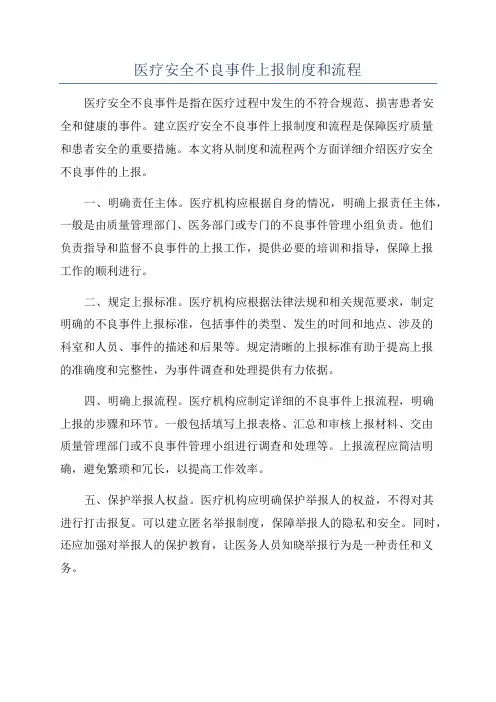 医疗安全不良事件上报制度和流程

医疗安全不良事件是指在医疗过程中发生的不符合规范、损害患者安全和健康的事件。建立医疗安全不良事件上报制度和流程是保障医疗质量和患者安全的重要措施。本文将从制度和流程两个方面详细介绍医疗安全不良事件的上报。

一、明确责任主体。医疗机构应根据自身的情况，明确上报责任主体，一般是由质量管理部门、医务部门或专门的不良事件管理小组负责。他们负责指导和监督不良事件的上报工作，提供必要的培训和指导，保障上报工作的顺利进行。

二、规定上报标准。医疗机构应根据法律法规和相关规范要求，制定明确的不良事件上报标准，包括事件的类型、发生的时间和地点、涉及的科室和人员、事件的描述和后果等。规定清晰的上报标准有助于提高上报的准确度和完整性，为事件调查和处理提供有力依据。

四、明确上报流程。医疗机构应制定详细的不良事件上报流程，明确上报的步骤和环节。一般包括填写上报表格、汇总和审核上报材料、交由质量管理部门或不良事件管理小组进行调查和处理等。上报流程应简洁明确，避免繁琐和冗长，以提高工作效率。

五、保护举报人权益。医疗机构应明确保护举报人的权益，不得对其进行打击报复。可以建立匿名举报制度，保障举报人的隐私和安全。同时，还应加强对举报人的保护教育，让医务人员知晓举报行为是一种责任和义务。